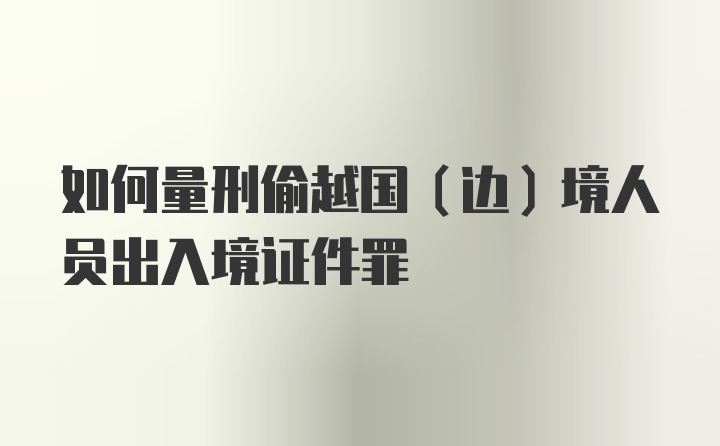 如何量刑偷越国（边）境人员出入境证件罪